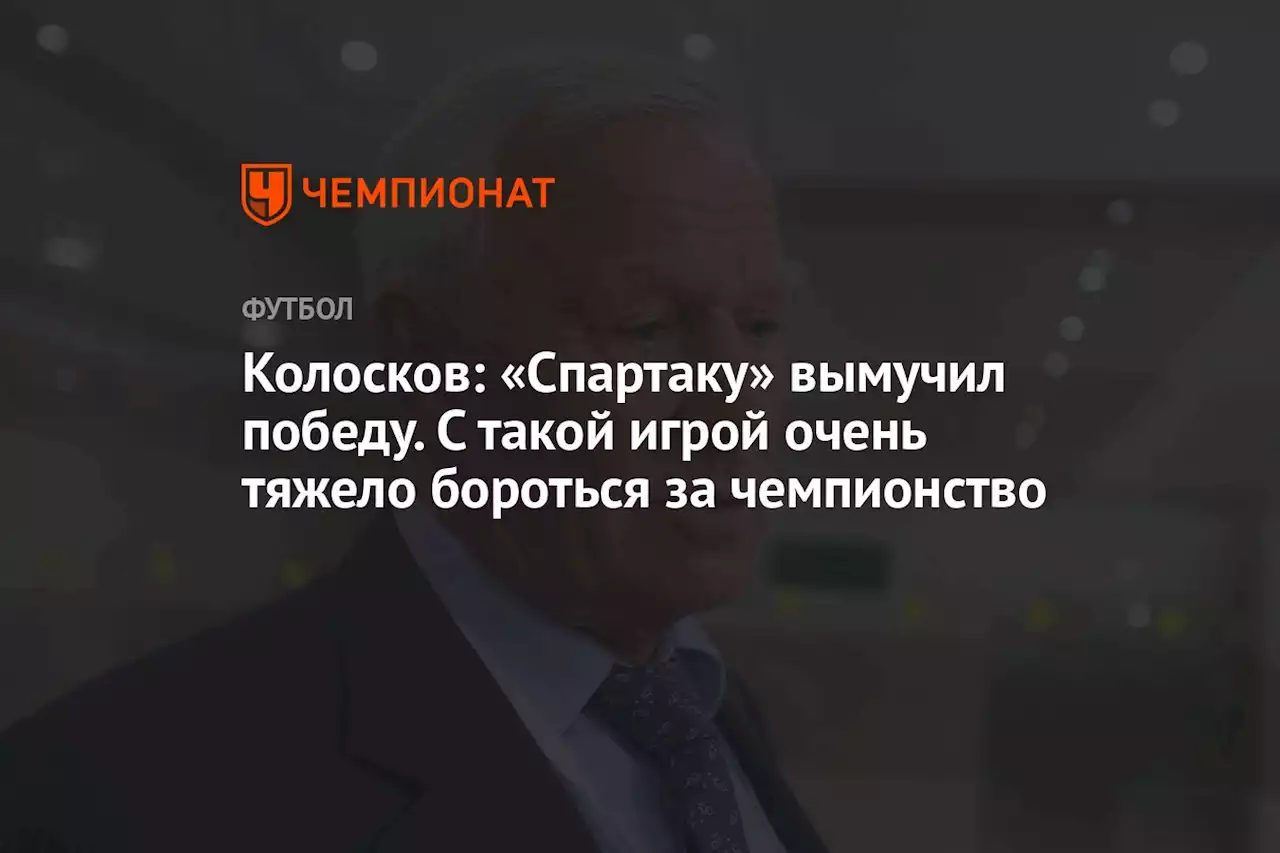 ЧЕМПИОНАТ

ФУТБОЛ

Колосков: «Спартаку» вымучил победу. С такой игрой очень тяжело бороться за чемпионство